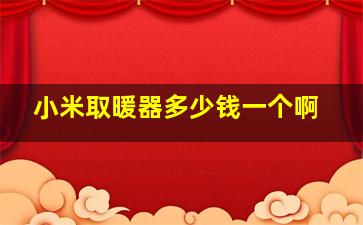 小米取暖器多少钱一个啊